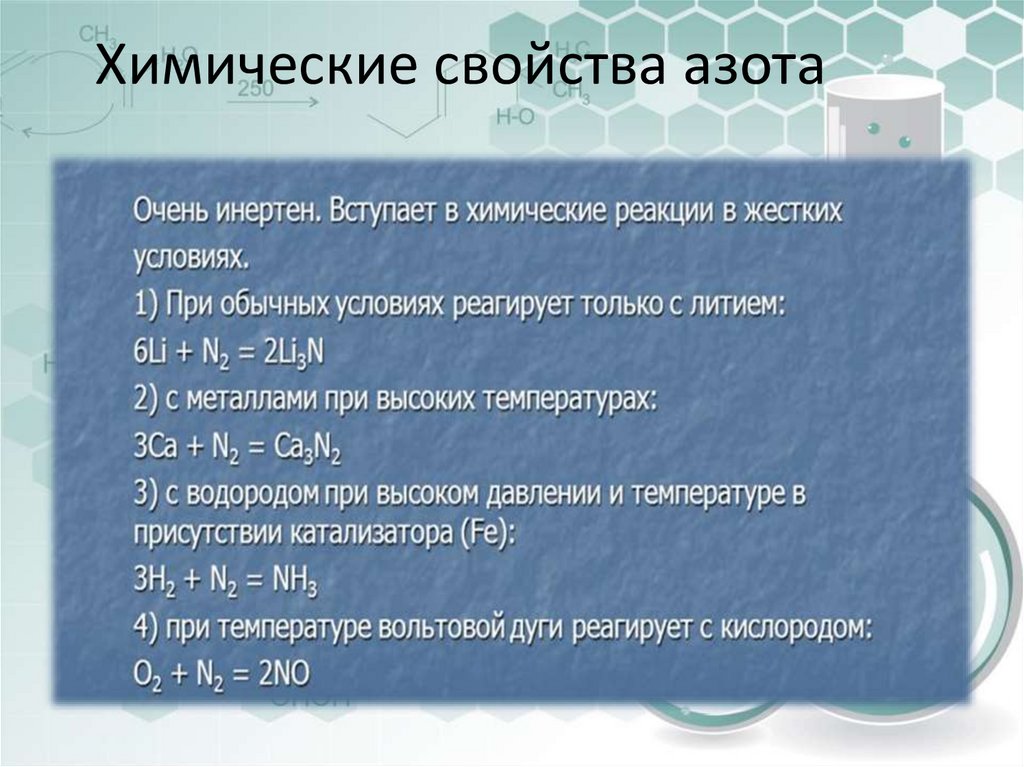 Химические свойства азота

Очень инертен. Вступает в химические реакции в жестких условиях.

1) При обычных условиях реагирует только с литием:

$6Li + N_2 = 2Li_3N$

2) с металлами при высоких температурах:

$3Ca + N_2 = Ca_3N_2$

3) с водородом при высоком давлении и температуре в присутствии катализатора (Fe):

$3H_2 + N_2 = NH_3$

4) при температуре вольтовой дуги реагирует с кислородом:

$O_2 + N_2 = 2NO$